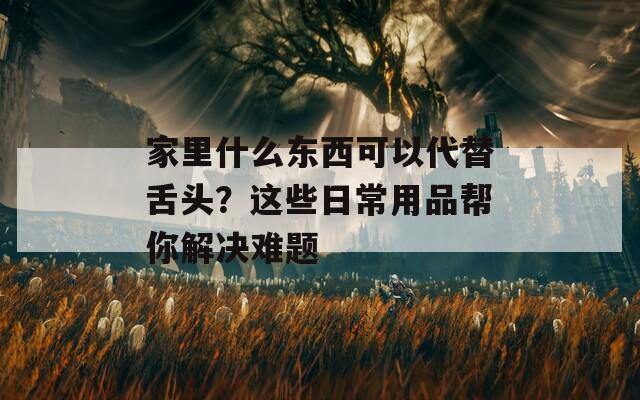 家里什么东西可以代替舌头？这些日常用品帮你解决难题